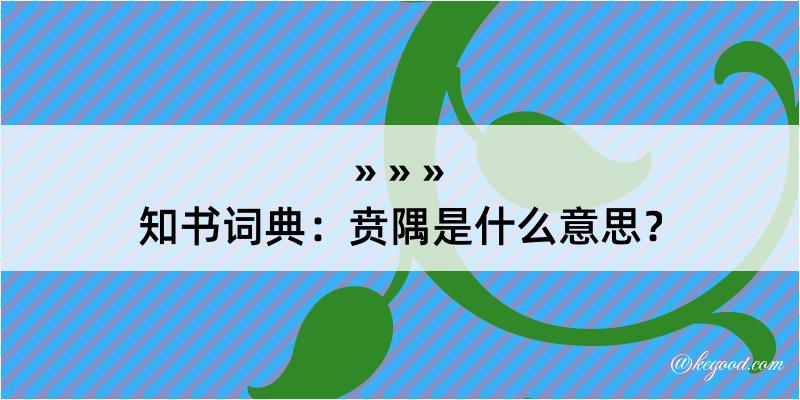 » » »
知书词典：贲隅是什么意思？
@kegood.com